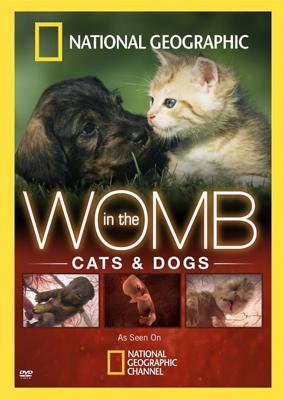 NATIONAL GEOGRAPHIC

in the WOMB

CATS & DOGS

As Seen On

NATIONAL GEOGRAPHIC CHANNEL

DVD